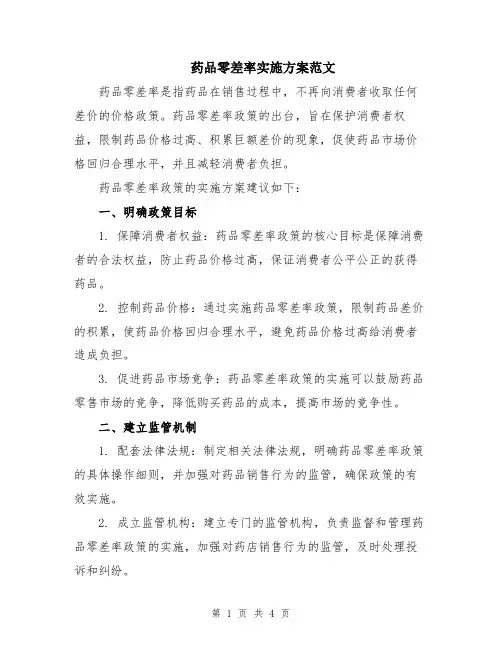 药品零差率实施方案范文

药品零差率是指药品在销售过程中，不再向消费者收取任何差价的价格政策。药品零差率政策的出台，旨在保护消费者权益，限制药品价格过高、积累巨额差价的现象，促使药品市场价格回归合理水平，并且减轻消费者负担。

药品零差率政策的实施方案建议如下：

一、明确政策目标

1. 保障消费者权益：药品零差率政策的核心目标是保障消费者的合法权益，防止药品价格过高，保证消费者公平公正的获得药品。

2. 控制药品价格：通过实施药品零差率政策，限制药品差价的积累，使药品价格回归合理水平，避免药品价格过高给消费者造成负担。

3. 促进药品市场竞争：药品零差率政策的实施可以鼓励药品零售市场的竞争，降低购买药品的成本，提高市场的竞争性。

二、建立监管机制

1. 配套法律法规：制定相关法律法规，明确药品零差率政策的具体操作细则，并加强对药品销售行为的监管，确保政策的有效实施。

2. 成立监管机构：建立专门的监管机构，负责监督和管理药品零差率政策的实施，加强对药店销售行为的监管，及时处理投诉和纠纷。

第 1 页 共 4 页